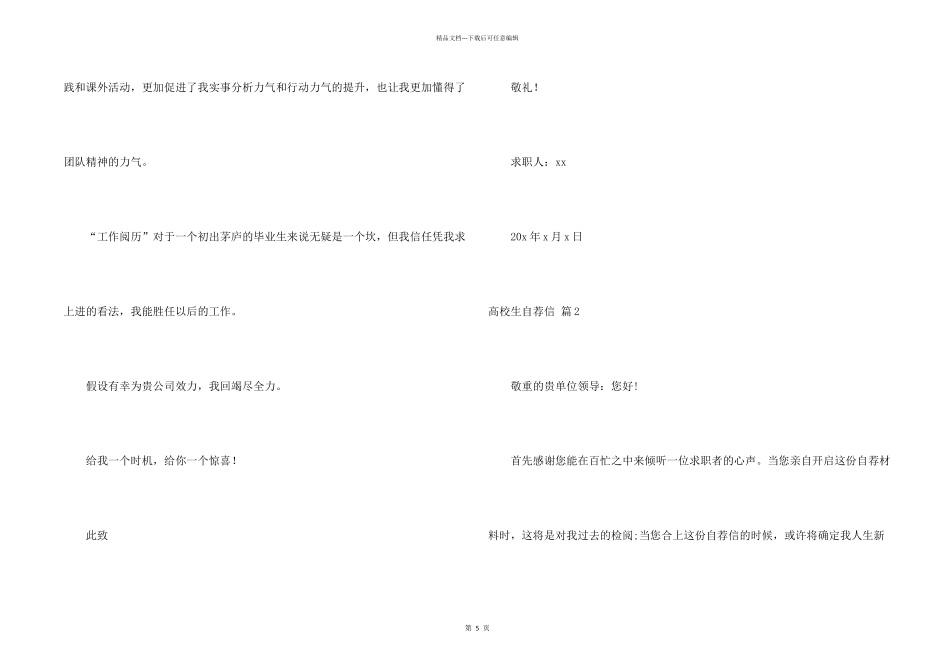 精品文档---下载后可任意编辑

践和课外活动，更加促进了我实事分析力气和行动力气的提升，也让我更加懂得了团队精神的力气。

“工作阅历”对于一个初出茅庐的毕业生来说无疑是一个坎，但我信任凭我求上进的看法，我能胜任以后的工作。

假设有幸为贵公司效力，我回竭尽全力。

给我一个时机，给你一个惊喜！

此致

敬礼！

求职人：xx

20x 年 x 月 x 日

高校生自荐信 篇 2

敬重的贵单位领导：您好！

首先感谢您能在百忙之中来倾听一位求职者的心声。当您亲自开启这份自荐材料时，这将是对我过去的检阅;当您合上这份自荐信的时候，或许将确定我人生新

第 5 页